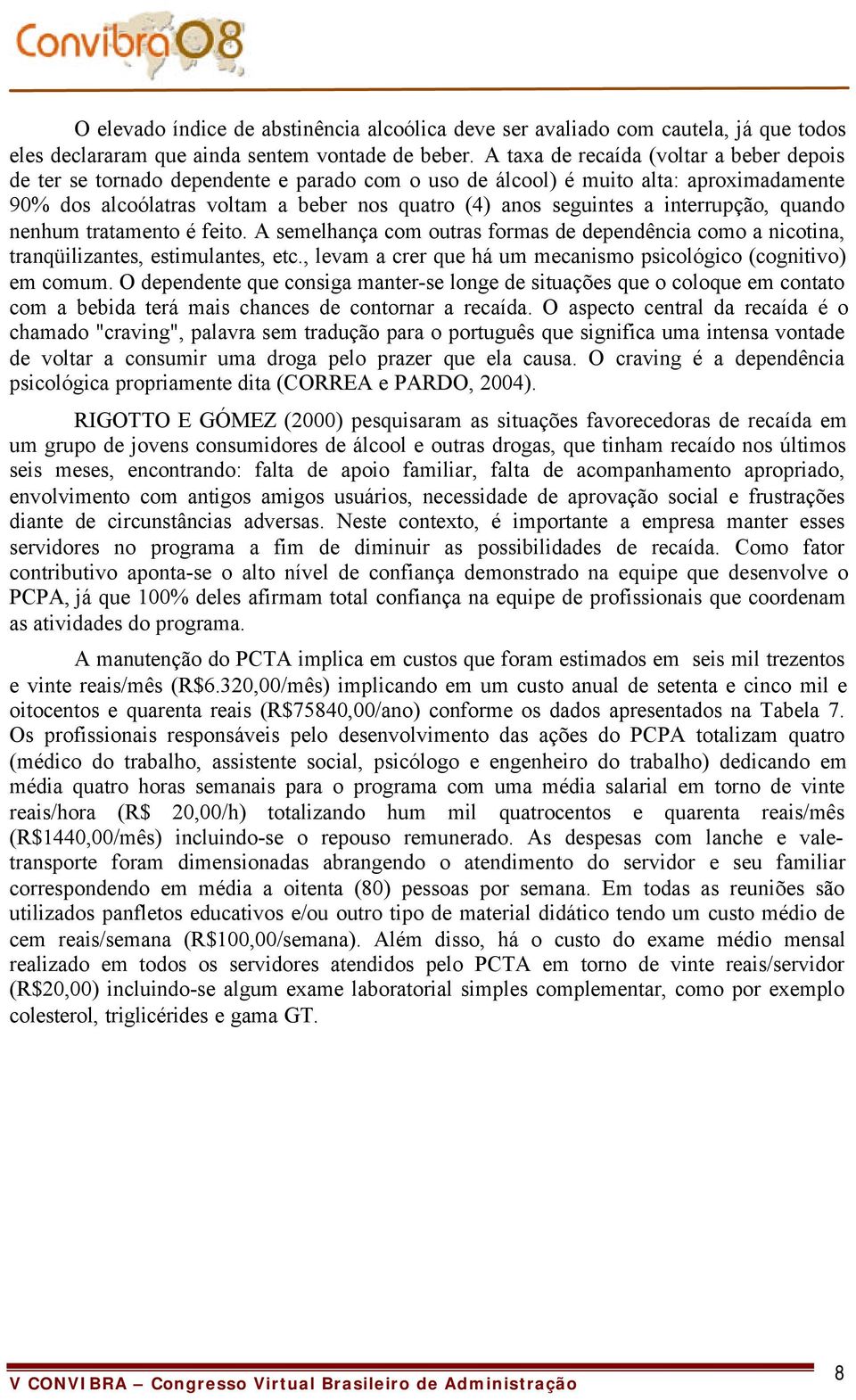 Convibra08

O elevado índice de abstinência alcoólica deve ser avaliado com cautela, já que todos eles declararam que ainda sentem vontade de beber. A taxa de recaída (voltar a beber depois de ter se tornado dependente e parado com o uso de álcool) é muito alta: aproximadamente 90% dos alcoólatras voltam a beber nos quatro (4) anos seguintes a interrupção, quando nenhum tratamento é feito. A semelhança com outras formas de dependência como a nicotina, tranqüilizantes, estimulantes, etc., levam a crer que há um mecanismo psicológico (cognitivo) em comum. O dependente que consiga manter-se longe de situações que o coloque em contato com a bebida terá mais chances de contornar a recaída. O aspecto central da recaída é o chamado "craving", palavra sem tradução para o português que significa uma intensa vontade de voltar a consumir uma droga pelo prazer que ela causa. O craving é a dependência psicológica propriamente dita (CORREA e PARDO, 2004).

RIGOTTO E GÓMEZ (2000) pesquisaram as situações favorecedoras de recaída em um grupo de jovens consumidores de álcool e outras drogas, que tinham recaído nos últimos seis meses, encontrando: falta de apoio familiar, falta de acompanhamento apropriado, envolvimento com antigos amigos usuários, necessidade de aprovação social e frustrações diante de circunstâncias adversas. Neste contexto, é importante a empresa manter esses servidores no programa a fim de diminuir as possibilidades de recaída. Como fator contributivo aponta-se o alto nível de confiança demonstrado na equipe que desenvolve o PCPA, já que 100% deles afirmam total confiança na equipe de profissionais que coordenam as atividades do programa.

A manutenção do PCTA implica em custos que foram estimados em seis mil trezentos e vinte reais/mês (R$6.320,00/mês) implicando em um custo anual de setenta e cinco mil e oitocentos e quarenta reais (R$75840,00/ano) conforme os dados apresentados na Tabela 7. Os profissionais responsáveis pelo desenvolvimento das ações do PCPA totalizam quatro (médico do trabalho, assistente social, psicólogo e engenheiro do trabalho) dedicando em média quatro horas semanais para o programa com uma média salarial em torno de vinte reais/hora (R$ 20,00/h) totalizando hum mil quatrocentos e quarenta reais/mês (R$1440,00/mês) incluindo-se o repouso remunerado. As despesas com lanche e vale-transporte foram dimensionadas abrangendo o atendimento do servidor e seu familiar correspondendo em média a oitenta (80) pessoas por semana. Em todas as reuniões são utilizados panfletos educativos e/ou outro tipo de material didático tendo um custo médio de cem reais/semana (R$100,00/semana). Além disso, há o custo do exame médio mensal realizado em todos os servidores atendidos pelo PCTA em torno de vinte reais/servidor (R$20,00) incluindo-se algum exame laboratorial simples complementar, como por exemplo colesterol, triglicérides e gama GT.

V CONVIBRA – Congresso Virtual Brasileiro de Administração

8